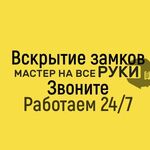 Вскрытие замков
МАСТЕР НА ВСЕ РУКИ
Звоните
Работаем 24/7